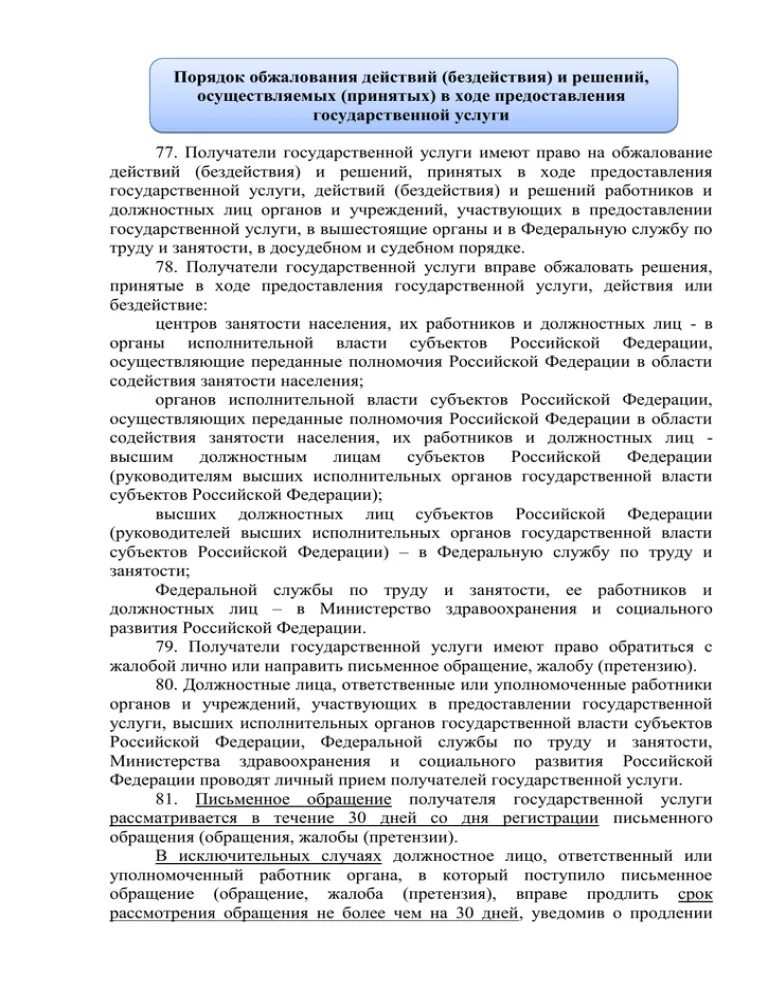 Порядок обжалования действий (бездействия) и решений, осуществляемых (принятых) в ходе предоставления государственной услуги

77. Получатели государственной услуги имеют право на обжалование действий (бездействия) и решений, принятых в ходе предоставления государственной услуги, действий (бездействия) и решений работников и должностных лиц органов и учреждений, участвующих в предоставлении государственной услуги, в вышестоящие органы и в Федеральную службу по труду и занятости, в досудебном и судебном порядке.

78. Получатели государственной услуги вправе обжаловать решения, принятые в ходе предоставления государственной услуги, действия или бездействие:

центров занятости населения, их работников и должностных лиц - в органы исполнительной власти субъектов Российской Федерации, осуществляющие переданные полномочия Российской Федерации в области содействия занятости населения;

органов исполнительной власти субъектов Российской Федерации, осуществляющих переданные полномочия Российской Федерации в области содействия занятости населения, их работников и должностных лиц - высшим должностным лицам субъектов Российской Федерации (руководителям высших исполнительных органов государственной власти субъектов Российской Федерации);

высших должностных лиц субъектов Российской Федерации (руководителей высших исполнительных органов государственной власти субъектов Российской Федерации) – в Федеральную службу по труду и занятости;

Федеральной службы по труду и занятости, ее работников и должностных лиц – в Министерство здравоохранения и социального развития Российской Федерации.

79. Получатели государственной услуги имеют право обратиться с жалобой лично или направить письменное обращение, жалобу (претензию).

80. Должностные лица, ответственные или уполномоченные работники органов и учреждений, участвующих в предоставлении государственной услуги, высших исполнительных органов государственной власти субъектов Российской Федерации, Федеральной службы по труду и занятости, Министерства здравоохранения и социального развития Российской Федерации проводят личный прием получателей государственной услуги.

81. Письменное обращение получателя государственной услуги рассматривается в течение 30 дней со дня регистрации письменного обращения (обращения, жалобы (претензии).

В исключительных случаях должностное лицо, ответственный или уполномоченный работник органа, в который поступило письменное обращение (обращение, жалоба (претензия), вправе продлить срок рассмотрения обращения не более чем на 30 дней, уведомив о продлении